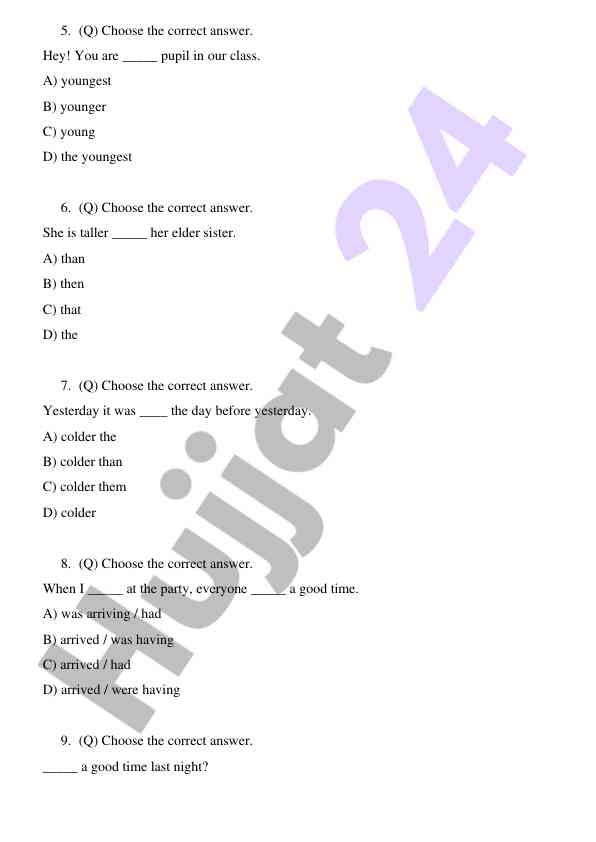 5. (Q) Choose the correct answer.

Hey! You are _____ pupil in our class.

A) youngest

B) younger

C) young

D) the youngest

6. (Q) Choose the correct answer.

She is taller _____ her elder sister.

A) than

B) then

C) that

D) the

7. (Q) Choose the correct answer.

Yesterday it was ____ the day before yesterday.

A) colder the

B) colder than

C) colder them

D) colder

8. (Q) Choose the correct answer.

When I _____ at the party, everyone _____ a good time.

A) was arriving / had

B) arrived / was having

C) arrived / had

D) arrived / were having

9. (Q) Choose the correct answer.

_____ a good time last night?

Hujjat 24